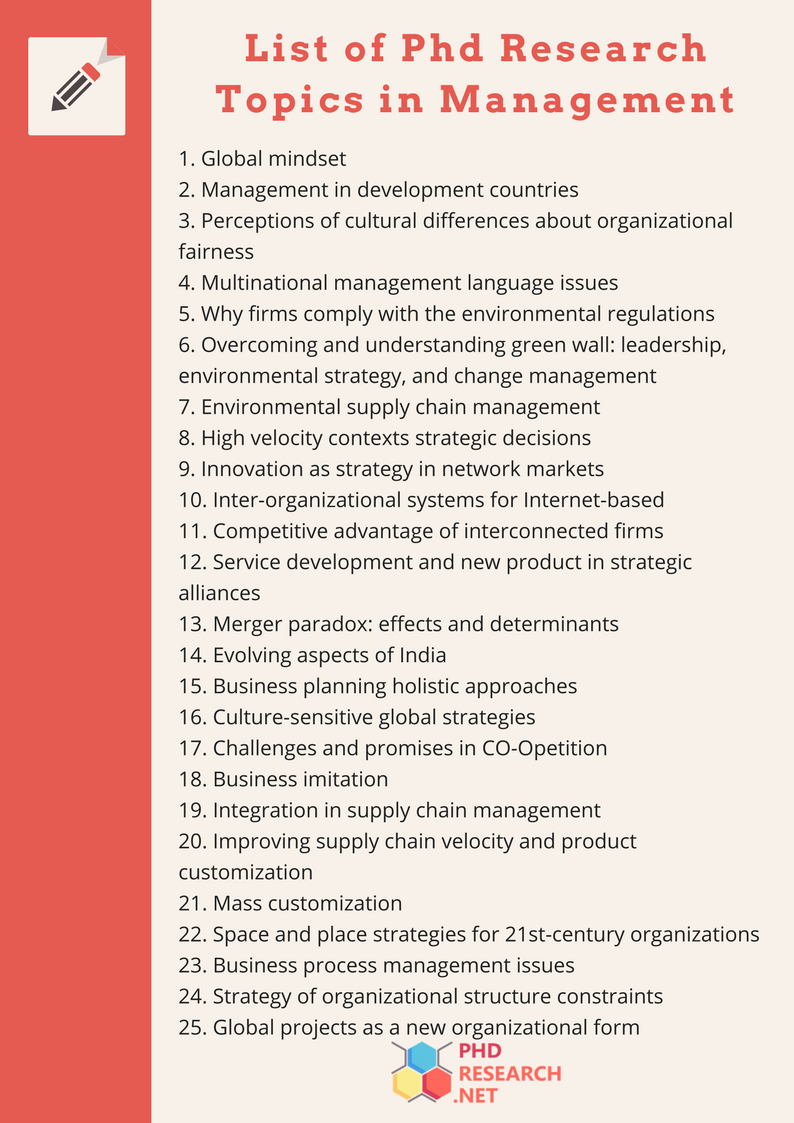 List of Phd Research Topics in Management

1. Global mindset
2. Management in development countries
3. Perceptions of cultural differences about organizational fairness
4. Multinational management language issues
5. Why firms comply with the environmental regulations
6. Overcoming and understanding green wall: leadership, environmental strategy, and change management
7. Environmental supply chain management
8. High velocity contexts strategic decisions
9. Innovation as strategy in network markets
10. Inter-organizational systems for Internet-based
11. Competitive advantage of interconnected firms
12. Service development and new product in strategic alliances
13. Merger paradox: effects and determinants
14. Evolving aspects of India
15. Business planning holistic approaches
16. Culture-sensitive global strategies
17. Challenges and promises in CO-Opetition
18. Business imitation
19. Integration in supply chain management
20. Improving supply chain velocity and product customization
21. Mass customization
22. Space and place strategies for 21st-century organizations
23. Business process management issues
24. Strategy of organizational structure constraints
25. Global projects as a new organizational form

PHD RESEARCH .NET